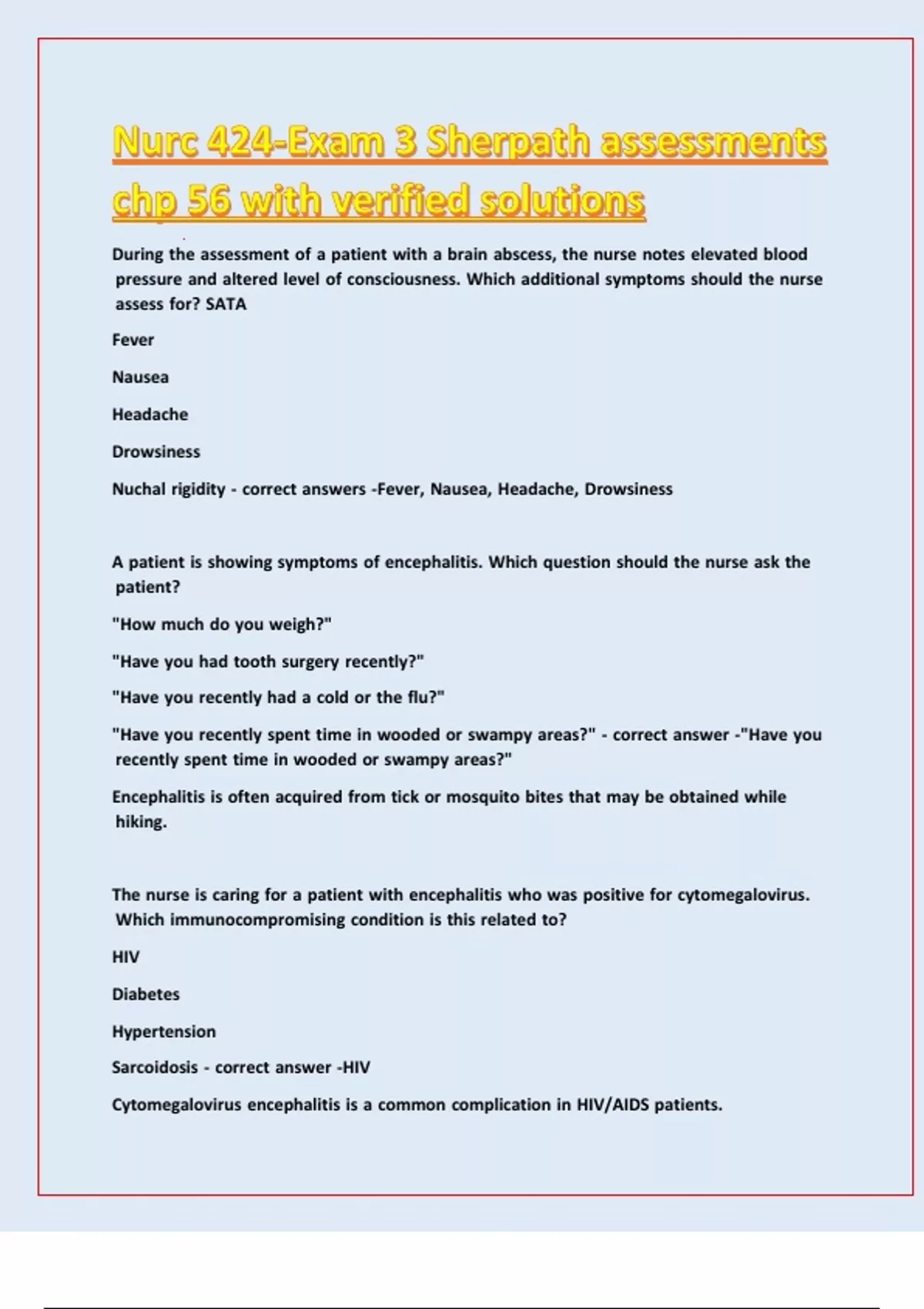 Nurc 424-Exam 3 Sherpath assessments chp 56 with verified solutions

During the assessment of a patient with a brain abscess, the nurse notes elevated blood pressure and altered level of consciousness. Which additional symptoms should the nurse assess for? SATA

Fever

Nausea

Headache

Drowsiness

Nuchal rigidity - correct answers -Fever, Nausea, Headache, Drowsiness

A patient is showing symptoms of encephalitis. Which question should the nurse ask the patient?

"How much do you weigh?"

"Have you had tooth surgery recently?"

"Have you recently had a cold or the flu?"

"Have you recently spent time in wooded or swampy areas?" - correct answer -"Have you recently spent time in wooded or swampy areas?"

Encephalitis is often acquired from tick or mosquito bites that may be obtained while hiking.

The nurse is caring for a patient with encephalitis who was positive for cytomegalovirus. Which immunocompromising condition is this related to?

HIV

Diabetes

Hypertension

Sarcoidosis - correct answer -HIV

Cytomegalovirus encephalitis is a common complication in HIV/AIDS patients.